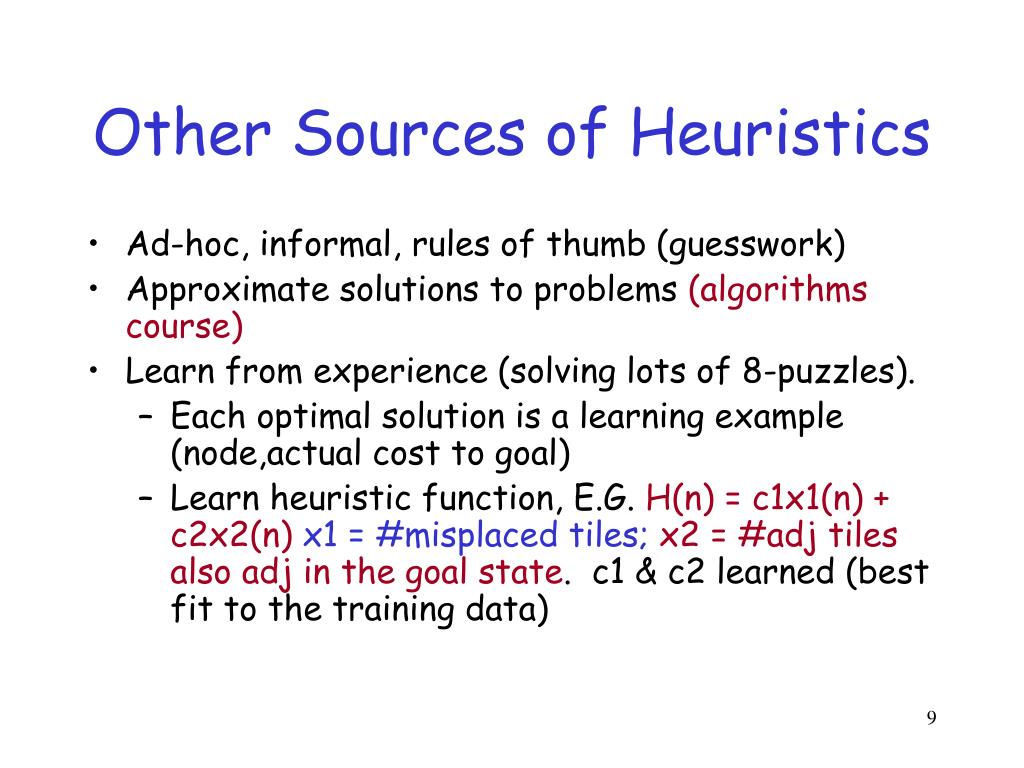 Other Sources of Heuristics

• Ad-hoc, informal, rules of thumb (guesswork)
• Approximate solutions to problems (algorithms course)
• Learn from experience (solving lots of 8-puzzles).
  – Each optimal solution is a learning example (node,actual cost to goal)
  – Learn heuristic function, E.G. H(n) = c1x1(n) + c2x2(n) x1 = #misplaced tiles; x2 = #adj tiles also adj in the goal state. c1 & c2 learned (best fit to the training data)

9